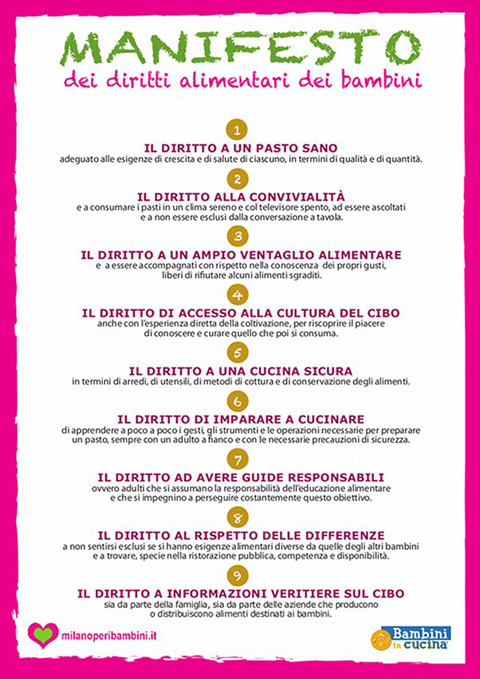 MANIFESTO
dei diritti alimentari dei bambini

1
IL DIRITTO A UN PASTO SANO
adeguato alle esigenze di crescita e di salute di ciascuno, in termini di qualità e di quantità.

2
IL DIRITTO ALLA CONVIVIALITÀ
e a consumare i pasti in un clima sereno e col televisore spento, ad essere ascoltati e a non essere esclusi dalla conversazione a tavola.

3
IL DIRITTO A UN AMPIO VENTAGLIO ALIMENTARE
e a essere accompagnati con rispetto nella conoscenza dei propri gusti, liberi di rifiutare alcuni alimenti sgraditi.

4
IL DIRITTO DI ACCESSO ALLA CULTURA DEL CIBO
anche con l'esperienza diretta della coltivazione, per riscoprire il piacere di conoscere e curare quello che poi si consuma.

5
IL DIRITTO A UNA CUCINA SICURA
in termini di arredi, di utensili, di metodi di cottura e di conservazione degli alimenti.

6
IL DIRITTO DI IMPARARE A CUCINARE
di apprendere a poco a poco i gesti, gli strumenti e le operazioni necessarie per preparare un pasto, sempre con un adulto a fianco e con le necessarie precauzioni di sicurezza.

7
IL DIRITTO AD AVERE GUIDE RESPONSABILI
ovvero adulti che si assumano la responsabilità dell'educazione alimentare e che si impegnino a perseguire costantemente questo obiettivo.

8
IL DIRITTO AL RISPETTO DELLE DIFFERENZE
a non sentirsi esclusi se si hanno esigenze alimentari diverse da quelle degli altri bambini e a trovare, specie nella ristorazione pubblica, competenza e disponibilità.

9
IL DIRITTO A INFORMAZIONI VERITIERE SUL CIBO
sia da parte della famiglia, sia da parte delle aziende che producono o distribuiscono alimenti destinati ai bambini.

milanoperibambini.it

Bambini in cucina